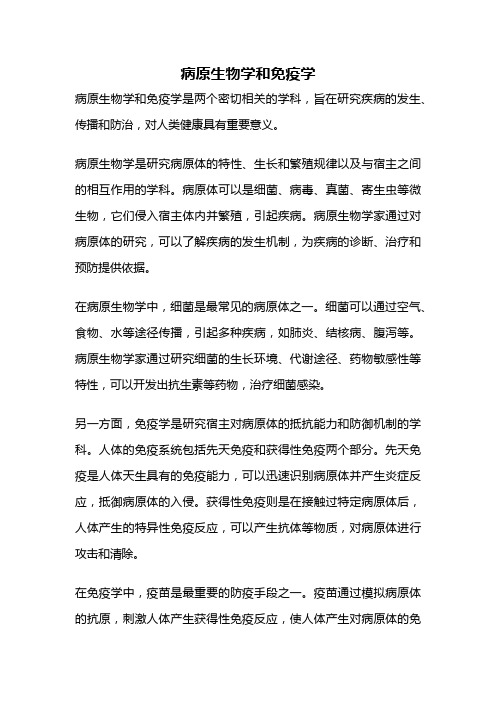 病原生物学和免疫学

病原生物学和免疫学是两个密切相关的学科，旨在研究疾病的发生、传播和防治，对人类健康具有重要意义。

病原生物学是研究病原体的特性、生长和繁殖规律以及与宿主之间的相互作用的学科。病原体可以是细菌、病毒、真菌、寄生虫等微生物，它们侵入宿主体内并繁殖，引起疾病。病原生物学家通过对病原体的研究，可以了解疾病的发生机制，为疾病的诊断、治疗和预防提供依据。

在病原生物学中，细菌是最常见的病原体之一。细菌可以通过空气、食物、水等途径传播，引起多种疾病，如肺炎、结核病、腹泻等。病原生物学家通过研究细菌的生长环境、代谢途径、药物敏感性等特性，可以开发出抗生素等药物，治疗细菌感染。

另一方面，免疫学是研究宿主对病原体的抵抗能力和防御机制的学科。人体的免疫系统包括先天免疫和获得性免疫两个部分。先天免疫是人体天生具有的免疫能力，可以迅速识别病原体并产生炎症反应，抵御病原体的入侵。获得性免疫则是在接触过特定病原体后，人体产生的特异性免疫反应，可以产生抗体等物质，对病原体进行攻击和清除。

在免疫学中，疫苗是最重要的防疫手段之一。疫苗通过模拟病原体的抗原，刺激人体产生获得性免疫反应，使人体产生对病原体的免